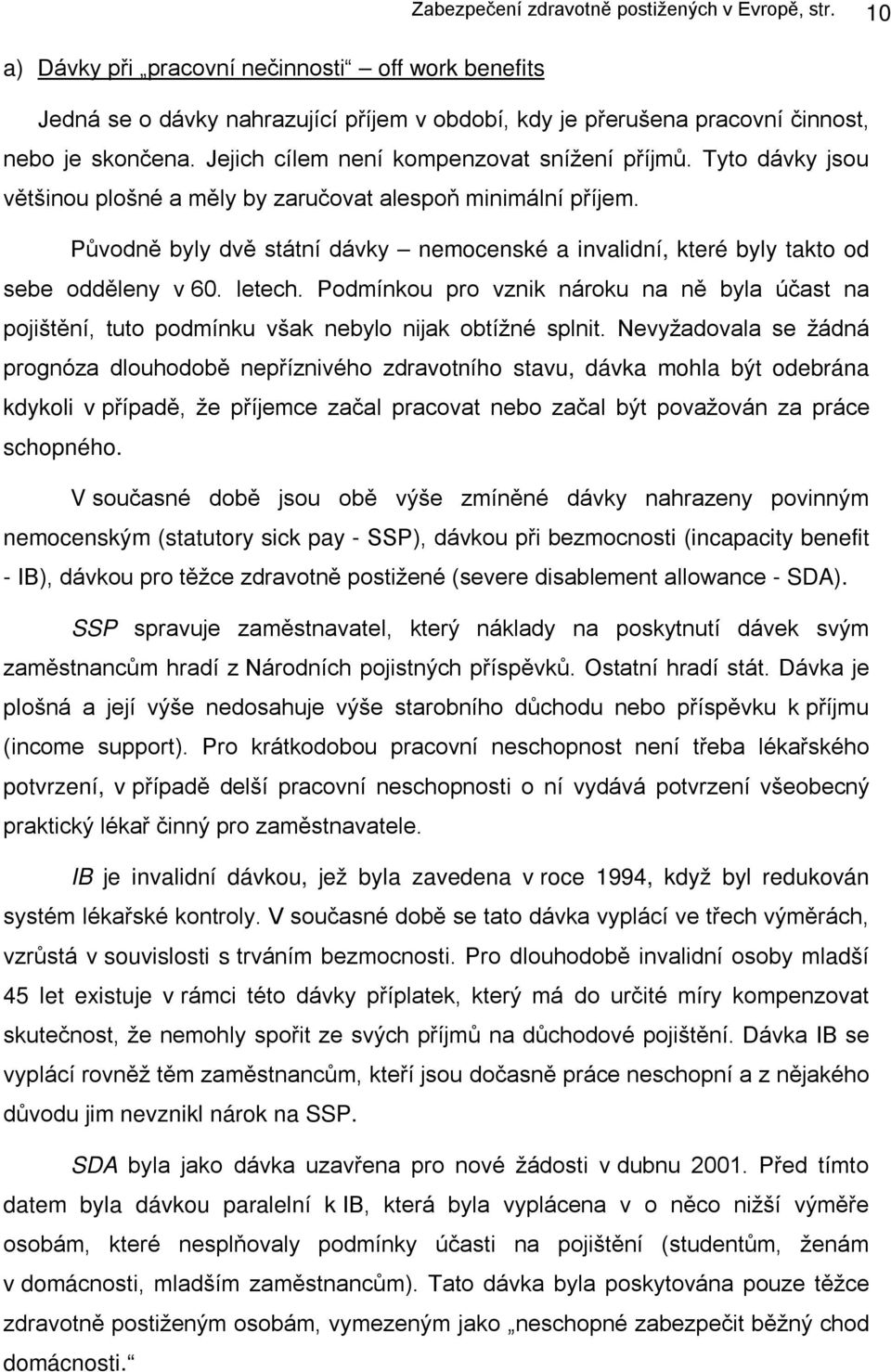 Zabezpečení zdravotně postižených v Evropě, str. 10

a) Dávky při „pracovní nečinnosti“ – off work benefits

Jedná se o dávky nahrazující příjem v období, kdy je přerušena pracovní činnost, nebo je skončena. Jejich cílem není kompenzovat snížení příjmů. Tyto dávky jsou většinou plošné a měly by zaručovat alespoň minimální příjem.

Původně byly dvě státní dávky – nemocenské a invalidní, které byly takto od sebe odděleny v 60. letech. Podmínkou pro vznik nároku na ně byla účast na pojištění, tuto podmínku však nebylo nijak obtížné splnit. Nevyžadovala se žádná prognóza dlouhodobě nepříznivého zdravotního stavu, dávka mohla být odebrána kdykoli v případě, že příjemce začal pracovat nebo začal být považován za práce schopného.

V současné době jsou obě výše zmíněné dávky nahrazeny povinným nemocenským (statutory sick pay - SSP), dávkou při bezmocnosti (incapacity benefit - IB), dávkou pro těžce zdravotně postižené (severe disablement allowance - SDA).

SSP spravuje zaměstnavatel, který náklady na poskytnutí dávek svým zaměstnancům hradí z Národních pojistných příspěvků. Ostatní hradí stát. Dávka je plošná a její výše nedosahuje výše starobního důchodu nebo příspěvku k příjmu (income support). Pro krátkodobou pracovní neschopnost není třeba lékařského potvrzení, v případě delší pracovní neschopnosti o ní vydává potvrzení všeobecný praktický lékař činný pro zaměstnavatele.

IB je invalidní dávkou, jež byla zavedena v roce 1994, když byl redukován systém lékařské kontroly. V současné době se tato dávka vyplácí ve třech výměrách, vzrůstá v souvislosti s trváním bezmocnosti. Pro dlouhodobě invalidní osoby mladší 45 let existuje v rámci této dávky příplatek, který má do určité míry kompenzovat skutečnost, že nemohly spořit ze svých příjmů na důchodové pojištění. Dávka IB se vyplácí rovněž těm zaměstnancům, kteří jsou dočasně práce neschopní a z nějakého důvodu jim nevznikl nárok na SSP.

SDA byla jako dávka uzavřena pro nové žádosti v dubnu 2001. Před tímto datem byla dávkou paralelní k IB, která byla vyplácena v o něco nižší výměře osobám, které nesplňovaly podmínky účasti na pojištění (studentům, ženám v domácnosti, mladším zaměstnancům). Tato dávka byla poskytována pouze těžce zdravotně postiženým osobám, vymezeným jako „neschopné zabezpečit běžný chod domácnosti.“